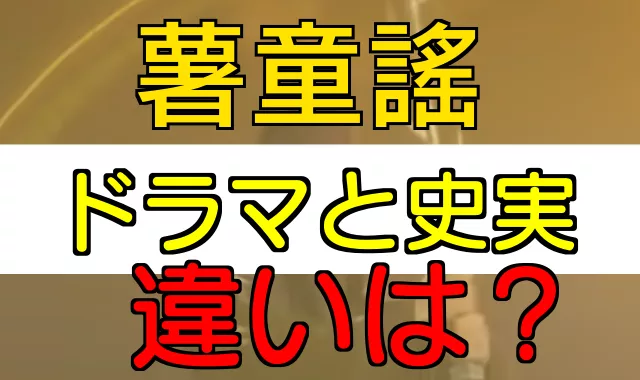 薯童謠

ドラマと史実

違いは？